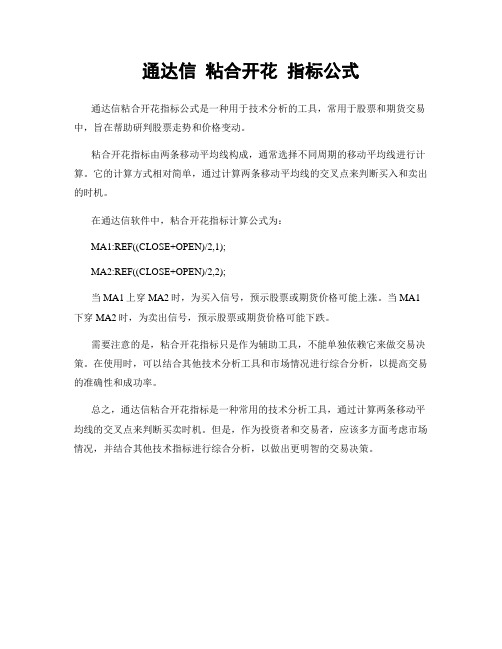 通达信 粘合开花 指标公式

通达信粘合开花指标公式是一种用于技术分析的工具，常用于股票和期货交易中，旨在帮助研判股票走势和价格变动。

粘合开花指标由两条移动平均线构成，通常选择不同周期的移动平均线进行计算。它的计算方式相对简单，通过计算两条移动平均线的交叉点来判断买入和卖出的时机。

在通达信软件中，粘合开花指标计算公式为：

MA1:REF((CLOSE+OPEN)/2,1);

MA2:REF((CLOSE+OPEN)/2,2);

当MA1上穿MA2时，为买入信号，预示股票或期货价格可能上涨。当MA1下穿MA2时，为卖出信号，预示股票或期货价格可能下跌。

需要注意的是，粘合开花指标只是作为辅助工具，不能单独依赖它来做交易决策。在使用时，可以结合其他技术分析工具和市场情况进行综合分析，以提高交易的准确性和成功率。

总之，通达信粘合开花指标是一种常用的技术分析工具，通过计算两条移动平均线的交叉点来判断买卖时机。但是，作为投资者和交易者，应该多方面考虑市场情况，并结合其他技术指标进行综合分析，以做出更明智的交易决策。